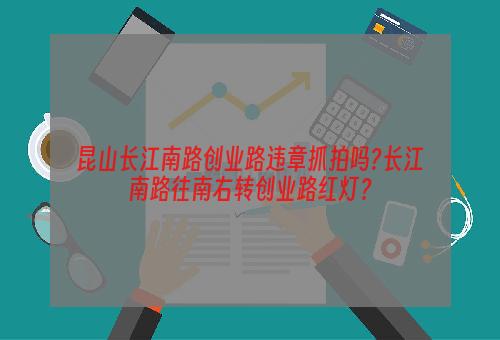 昆山长江南路创业路违章抓拍吗?长江南路往南右转创业路红灯?